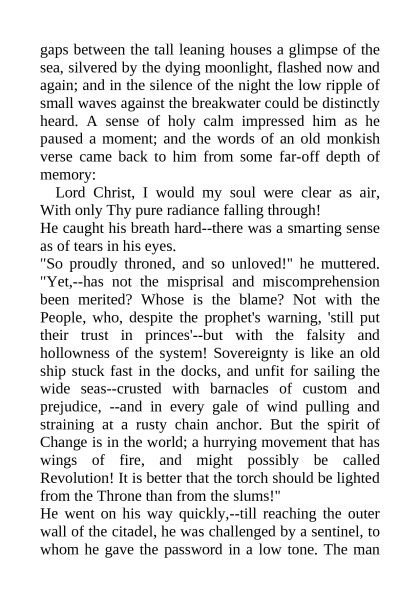 gaps between the tall leaning houses a glimpse of the sea, silvered by the dying moonlight, flashed now and again; and in the silence of the night the low ripple of small waves against the breakwater could be distinctly heard. A sense of holy calm impressed him as he paused a moment; and the words of an old monkish verse came back to him from some far-off depth of memory:

Lord Christ, I would my soul were clear as air, With only Thy pure radiance falling through!

He caught his breath hard--there was a smarting sense as of tears in his eyes.

"So proudly throned, and so unloved!" he muttered. "Yet,--has not the misprisal and miscomprehension been merited? Whose is the blame? Not with the People, who, despite the prophet's warning, 'still put their trust in princes'--but with the falsity and hollowness of the system! Sovereignty is like an old ship stuck fast in the docks, and unfit for sailing the wide seas--crusted with barnacles of custom and prejudice, --and in every gale of wind pulling and straining at a rusty chain anchor. But the spirit of Change is in the world; a hurrying movement that has wings of fire, and might possibly be called Revolution! It is better that the torch should be lighted from the Throne than from the slums!"

He went on his way quickly,--till reaching the outer wall of the citadel, he was challenged by a sentinel, to whom he gave the password in a low tone. The man